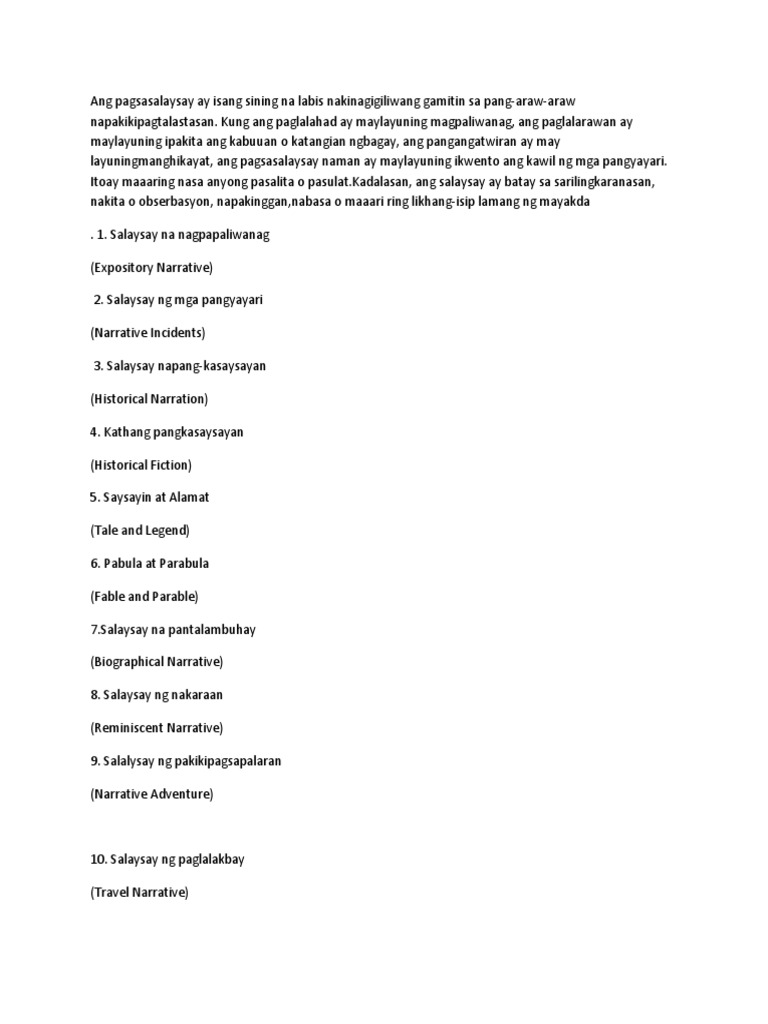 Ang pagsasalaysay ay isang sining na labis nakinagigiliwang gamitin sa pang-araw-araw napakikipagtalastasan. Kung ang paglalahad ay maylayuning magpaliwanag, ang paglalarawan ay maylayuning ipakita ang kabuuan o katangian ngbagay, ang pangangatwiran ay may layuningmanghikayat, ang pagsasalaysay naman ay maylayuning ikwento ang kawil ng mga pangyayari. Itoay maaaring nasa anyong pasalita o pasulat.Kadalasan, ang salaysay ay batay sa sarilingkaranasan, nakita o obserbasyon, napakinggan,nabasa o maaari ring likhang-isip lamang ng mayakda

. 1. Salaysay na nagpapaliwanag

(Expository Narrative)

2. Salaysay ng mga pangyayari

(Narrative Incidents)

3. Salaysay napang-kasaysayan

(Historical Narration)

4. Kathang pangkasaysayan

(Historical Fiction)

5. Saysayin at Alamat

(Tale and Legend)

6. Pabula at Parabula

(Fable and Parable)

7.Salaysay na pantalambuhay

(Biographical Narrative)

8. Salaysay ng nakaraan

(Reminiscent Narrative)

9. Salalysay ng pakikipagsapalaran

(Narrative Adventure)

10. Salaysay ng paglalakbay

(Travel Narrative)